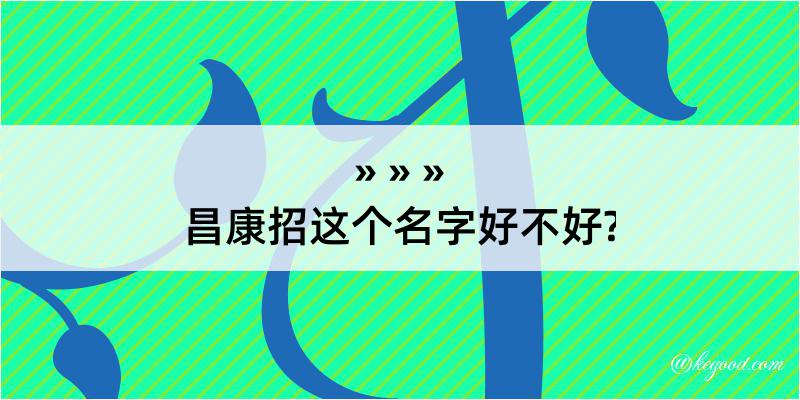 » » »
昌康招这个名字好不好?

@kegood.com